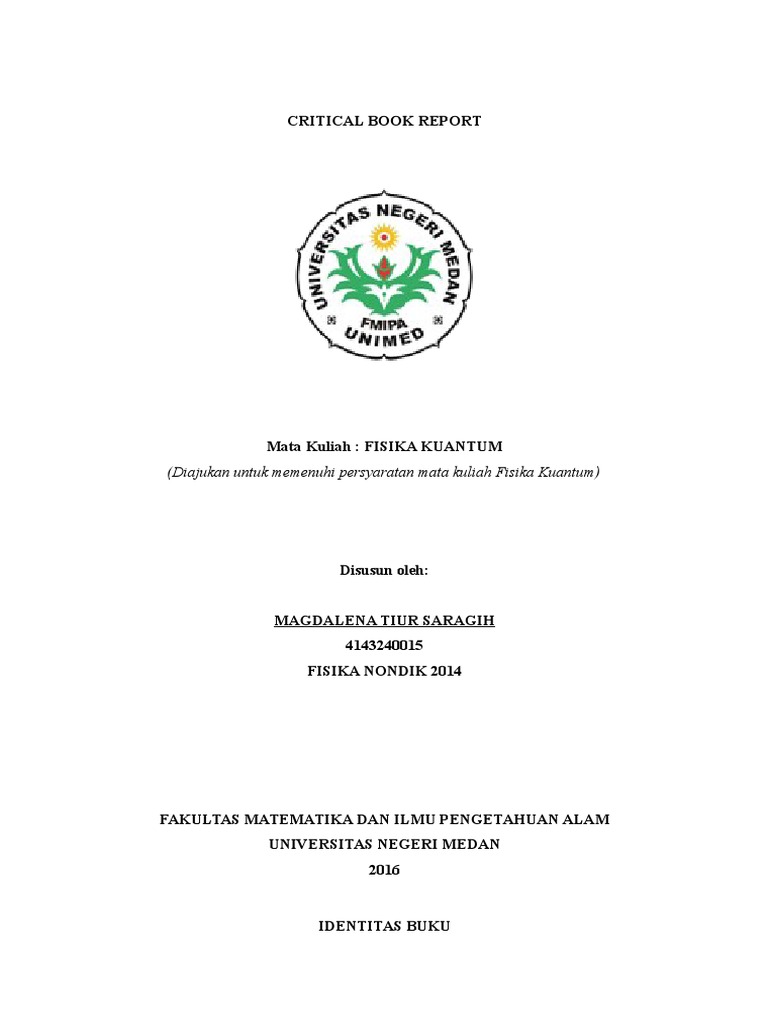 CRITICAL BOOK REPORT

UNIVERSITAS NEGERI MEDAN
FMIPA
UNIMED

Mata Kuliah : FISIKA KUANTUM
(Diajukan untuk memenuhi persyaratan mata kuliah Fisika Kuantum)

Disusun oleh:

MAGDALENA TIUR SARAGIH
4143240015
FISIKA NONDIK 2014

FAKULTAS MATEMATIKA DAN ILMU PENGETAHUAN ALAM
UNIVERSITAS NEGERI MEDAN
2016

IDENTITAS BUKU